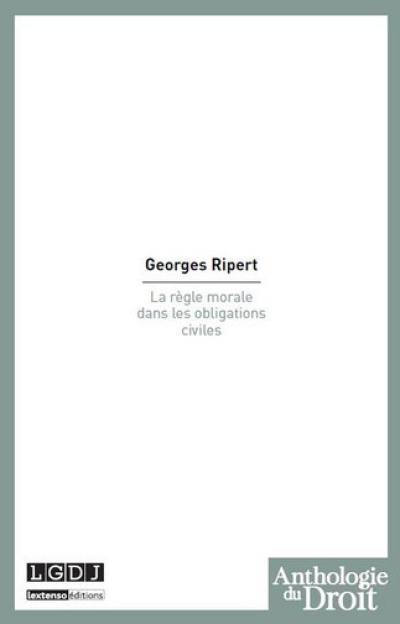 Georges Ripert

La règle morale dans les obligations civiles

LGDJ
lextenso éditions

Anthologie du Droit